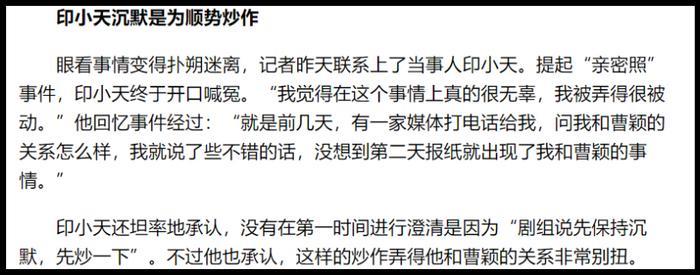 印小天沉默是为顺势炒作

眼看事情变得扑朔迷离，记者昨天联系上了当事人印小天。提起“亲密照”事件，印小天终于开口喊冤。“我觉得在这个事情上真的很无辜，我被弄得很被动。”他回忆事件经过：“就是前几天，有一家媒体打电话给我，问我和曹颖的关系怎么样，我就说了些不错的话，没想到第二天报纸就出现了我和曹颖的事情。”

印小天还坦率地承认，没有在第一时间进行澄清是因为“剧组说先保持沉默，先炒一下”。不过他也承认，这样的炒作弄得他和曹颖的关系非常别扭。